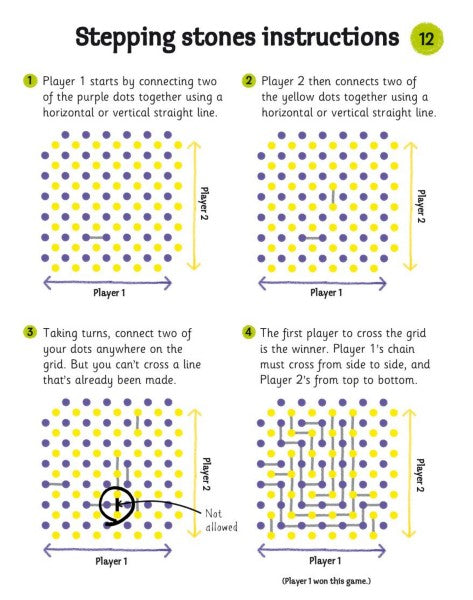 Stepping stones instructions 12

1 Player 1 starts by connecting two of the purple dots together using a horizontal or vertical straight line.

Player 2

Player 1

2 Player 2 then connects two of the yellow dots together using a horizontal or vertical straight line.

Player 2

Player 1

3 Taking turns, connect two of your dots anywhere on the grid. But you can't cross a line that's already been made.

Player 2

Not allowed

Player 1

4 The first player to cross the grid is the winner. Player 1's chain must cross from side to side, and Player 2's from top to bottom.

Player 2

Player 1

(Player 1 won this game.)